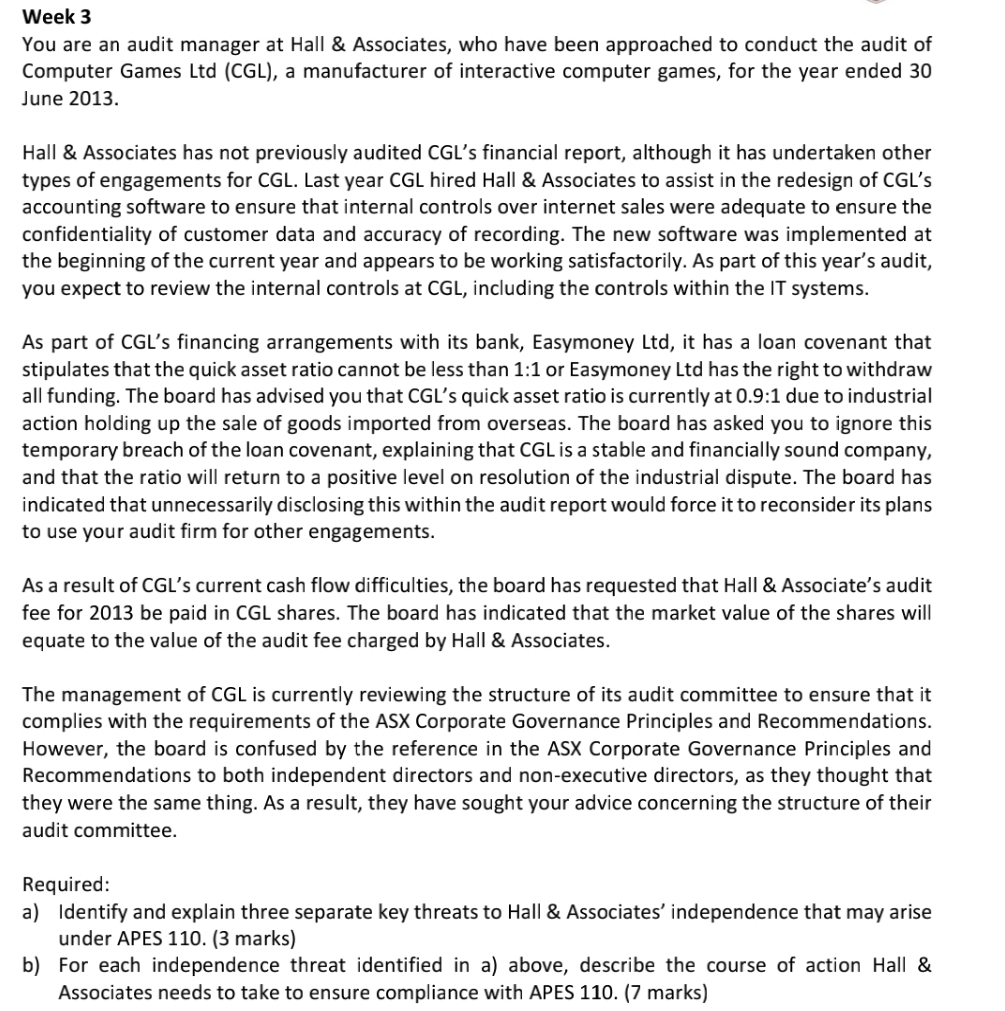 Week 3
You are an audit manager at Hall & Associates, who have been approached to conduct the audit of Computer Games Ltd (CGL), a manufacturer of interactive computer games, for the year ended 30 June 2013.

Hall & Associates has not previously audited CGL's financial report, although it has undertaken other types of engagements for CGL. Last year CGL hired Hall & Associates to assist in the redesign of CGL's accounting software to ensure that internal controls over internet sales were adequate to ensure the confidentiality of customer data and accuracy of recording. The new software was implemented at the beginning of the current year and appears to be working satisfactorily. As part of this year's audit, you expect to review the internal controls at CGL, including the controls within the IT systems.

As part of CGL's financing arrangements with its bank, Easymoney Ltd, it has a loan covenant that stipulates that the quick asset ratio cannot be less than 1:1 or Easymoney Ltd has the right to withdraw all funding. The board has advised you that CGL's quick asset ratio is currently at 0.9:1 due to industrial action holding up the sale of goods imported from overseas. The board has asked you to ignore this temporary breach of the loan covenant, explaining that CGL is a stable and financially sound company, and that the ratio will return to a positive level on resolution of the industrial dispute. The board has indicated that unnecessarily disclosing this within the audit report would force it to reconsider its plans to use your audit firm for other engagements.

As a result of CGL's current cash flow difficulties, the board has requested that Hall & Associate's audit fee for 2013 be paid in CGL shares. The board has indicated that the market value of the shares will equate to the value of the audit fee charged by Hall & Associates.

The management of CGL is currently reviewing the structure of its audit committee to ensure that it complies with the requirements of the ASX Corporate Governance Principles and Recommendations. However, the board is confused by the reference in the ASX Corporate Governance Principles and Recommendations to both independent directors and non-executive directors, as they thought that they were the same thing. As a result, they have sought your advice concerning the structure of their audit committee.

Required:
a) Identify and explain three separate key threats to Hall & Associates' independence that may arise under APES 110. (3 marks)
b) For each independence threat identified in a) above, describe the course of action Hall & Associates needs to take to ensure compliance with APES 110. (7 marks)